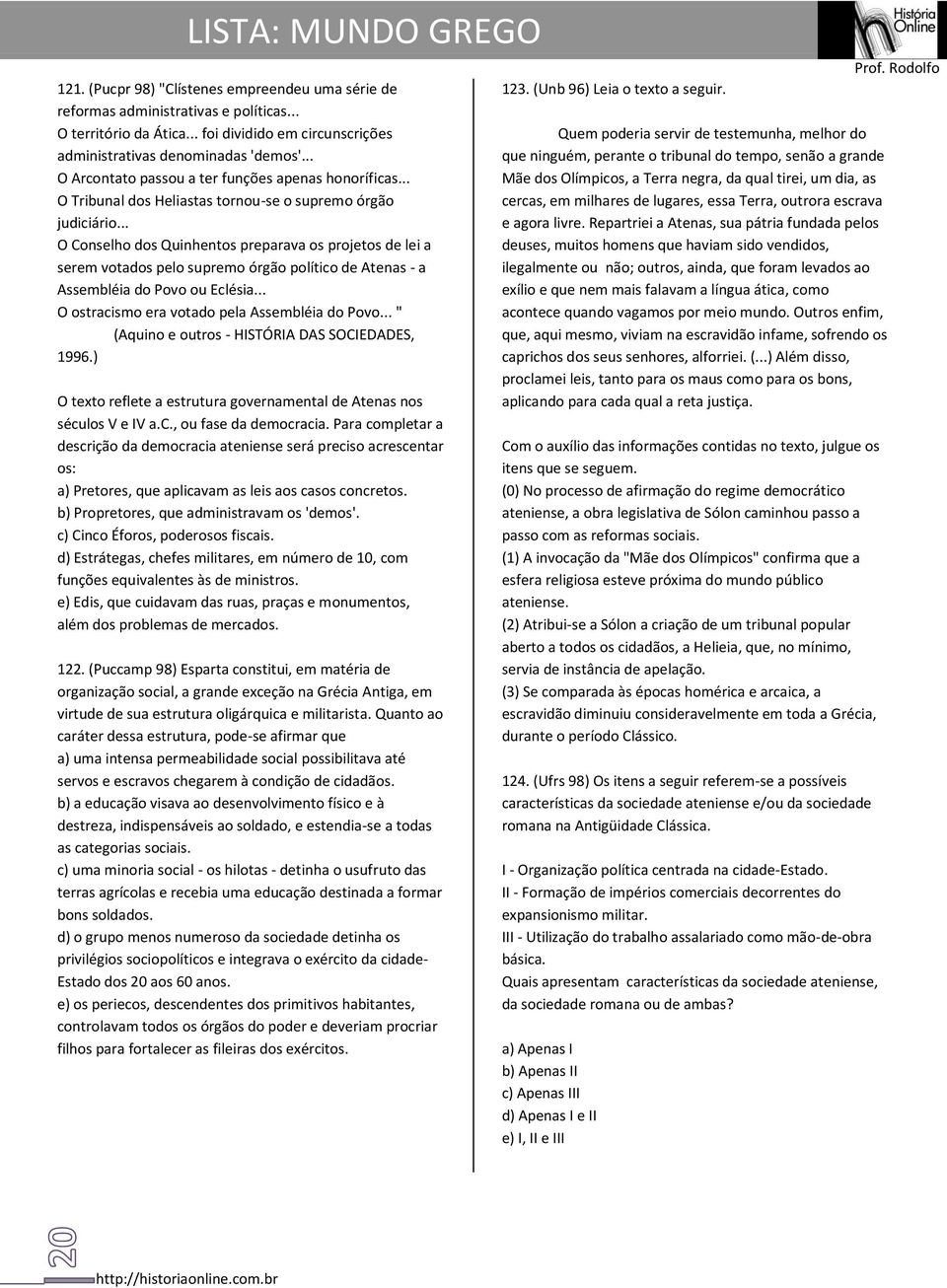 LISTA: MUNDO GREGO

História Online

Prof. Rodolfo

121. (Pucpr 98) "Clístenes empreendeu uma série de reformas administrativas e políticas...
O território da Ática... foi dividido em circunscrições administrativas denominadas 'demos'...
O Arcontato passou a ter funções apenas honoríficas...
O Tribunal dos Heliastas tornou-se o supremo órgão judiciário...
O Conselho dos Quinhentos preparava os projetos de lei a serem votados pelo supremo órgão político de Atenas - a Assembléia do Povo ou Eclésia...
O ostracismo era votado pela Assembléia do Povo... "
(Aquino e outros - HISTÓRIA DAS SOCIEDADES, 1996.)

O texto reflete a estrutura governamental de Atenas nos séculos V e IV a.C., ou fase da democracia. Para completar a descrição da democracia ateniense será preciso acrescentar os:
a) Pretores, que aplicavam as leis aos casos concretos.
b) Propretores, que administravam os 'demos'.
c) Cinco Éforos, poderosos fiscais.
d) Estrátegas, chefes militares, em número de 10, com funções equivalentes às de ministros.
e) Edis, que cuidavam das ruas, praças e monumentos, além dos problemas de mercados.

122. (Puccamp 98) Esparta constitui, em matéria de organização social, a grande exceção na Grécia Antiga, em virtude de sua estrutura oligárquica e militarista. Quanto ao caráter dessa estrutura, pode-se afirmar que
a) uma intensa permeabilidade social possibilitava até servos e escravos chegarem à condição de cidadãos.
b) a educação visava ao desenvolvimento físico e à destreza, indispensáveis ao soldado, e estendia-se a todas as categorias sociais.
c) uma minoria social - os hilotas - detinha o usufruto das terras agrícolas e recebia uma educação destinada a formar bons soldados.
d) o grupo menos numeroso da sociedade detinha os privilégios sociopolíticos e integrava o exército da cidade-Estado dos 20 aos 60 anos.
e) os periecos, descendentes dos primitivos habitantes, controlavam todos os órgãos do poder e deveriam procriar filhos para fortalecer as fileiras dos exércitos.

123. (Unb 96) Leia o texto a seguir.

Quem poderia servir de testemunha, melhor do que ninguém, perante o tribunal do tempo, senão a grande Mãe dos Olímpicos, a Terra negra, da qual tirei, um dia, as cercas, em milhares de lugares, essa Terra, outrora escrava e agora livre. Repartriei a Atenas, sua pátria fundada pelos deuses, muitos homens que haviam sido vendidos, ilegalmente ou não; outros, ainda, que foram levados ao exílio e que nem mais falavam a língua ática, como acontece quando vagamos por meio mundo. Outros enfim, que, aqui mesmo, viviam na escravidão infame, sofrendo os caprichos dos seus senhores, alforriei. (...) Além disso, proclamei leis, tanto para os maus como para os bons, aplicando para cada qual a reta justiça.

Com o auxílio das informações contidas no texto, julgue os itens que se seguem.
(0) No processo de afirmação do regime democrático ateniense, a obra legislativa de Sólon caminhou passo a passo com as reformas sociais.
(1) A invocação da "Mãe dos Olímpicos" confirma que a esfera religiosa esteve próxima do mundo público ateniense.
(2) Atribui-se a Sólon a criação de um tribunal popular aberto a todos os cidadãos, a Helieia, que, no mínimo, servia de instância de apelação.
(3) Se comparada às épocas homérica e arcaica, a escravidão diminuiu consideravelmente em toda a Grécia, durante o período Clássico.

124. (Ufrs 98) Os itens a seguir referem-se a possíveis características da sociedade ateniense e/ou da sociedade romana na Antigüidade Clássica.

I - Organização política centrada na cidade-Estado.
II - Formação de impérios comerciais decorrentes do expansionismo militar.
III - Utilização do trabalho assalariado como mão-de-obra básica.
Quais apresentam características da sociedade ateniense, da sociedade romana ou de ambas?

a) Apenas I
b) Apenas II
c) Apenas III
d) Apenas I e II
e) I, II e III

20

http://historiaonline.com.br